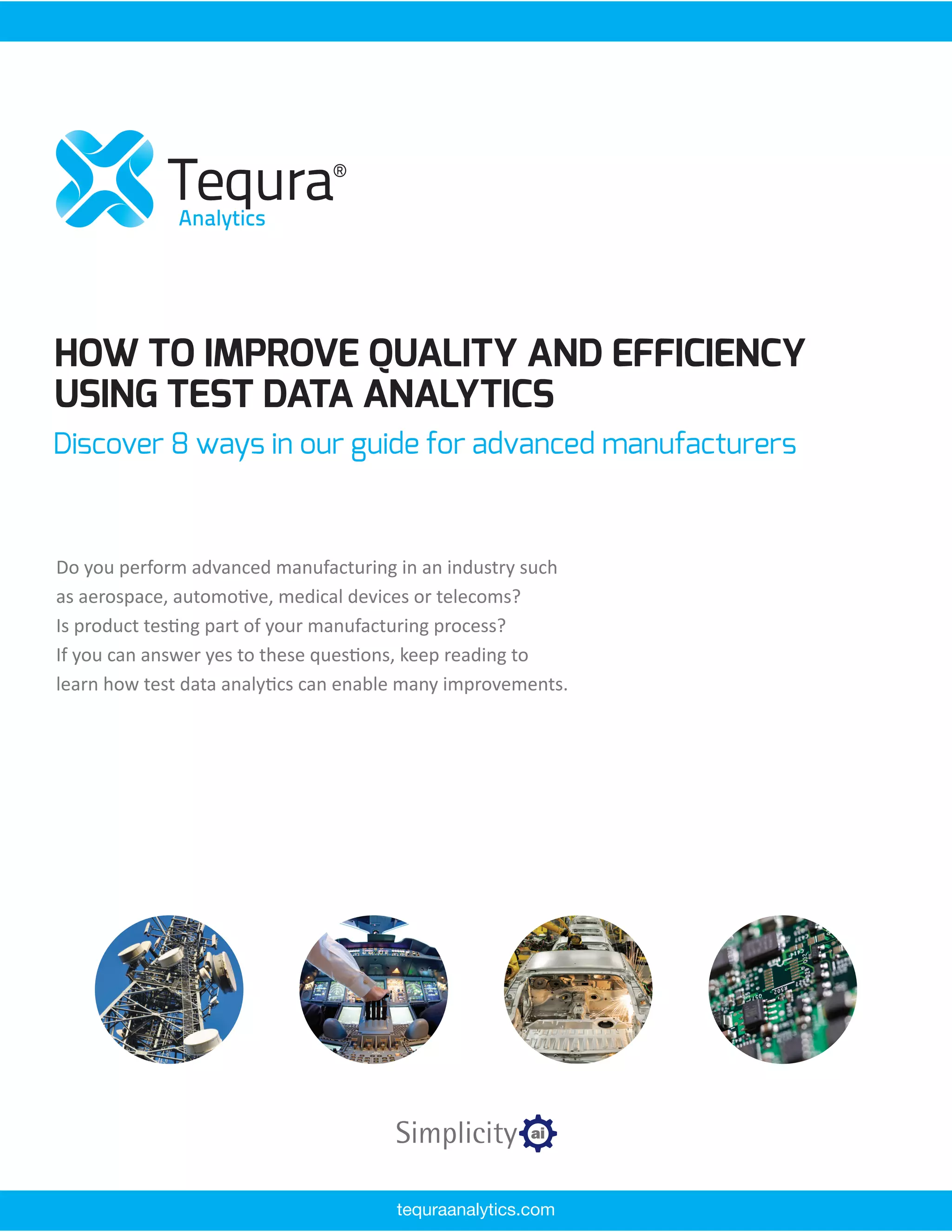 Tequra®
Analytics

HOW TO IMPROVE QUALITY AND EFFICIENCY USING TEST DATA ANALYTICS

Discover 8 ways in our guide for advanced manufacturers

Do you perform advanced manufacturing in an industry such as aerospace, automotive, medical devices or telecoms? Is product testing part of your manufacturing process? If you can answer yes to these questions, keep reading to learn how test data analytics can enable many improvements.

Simplicity ai

tequraanalytics.com